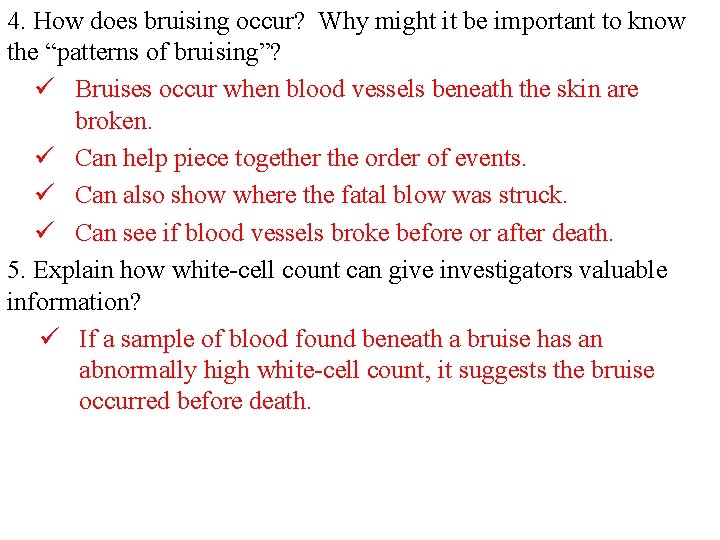 4. How does bruising occur? Why might it be important to know the “patterns of bruising”?

✓ Bruises occur when blood vessels beneath the skin are broken.

✓ Can help piece together the order of events.

✓ Can also show where the fatal blow was struck.

✓ Can see if blood vessels broke before or after death.

5. Explain how white-cell count can give investigators valuable information?

✓ If a sample of blood found beneath a bruise has an abnormally high white-cell count, it suggests the bruise occurred before death.